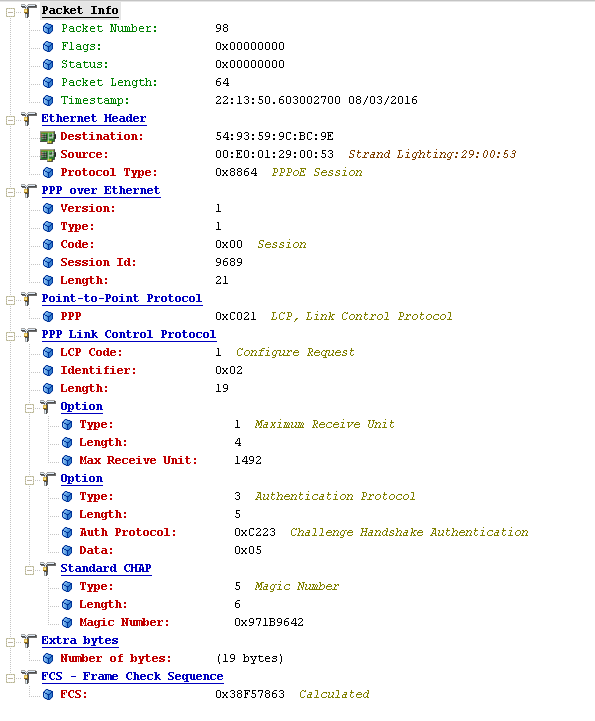 Packet Info
Packet Number: 98
Flags: 0x00000000
Status: 0x00000000
Packet Length: 64
Timestamp: 22:13:50.603002700 08/03/2016
Ethernet Header
Destination: 54:93:59:9C:BC:9E
Source: 00:E0:01:29:00:53 Strand Lighting:29:00:53
Protocol Type: 0x8864 PPPoE Session
PPP over Ethernet
Version: 1
Type: 1
Code: 0x00 Session
Session Id: 9689
Length: 21
Point-to-Point Protocol
PPP 0xC021 LCP, Link Control Protocol
PPP Link Control Protocol
LCP Code: 1 Configure Request
Identifier: 0x02
Length: 19
Option
Type: 1 Maximum Receive Unit
Length: 4
Max Receive Unit: 1492
Option
Type: 3 Authentication Protocol
Length: 5
Auth Protocol: 0xC223 Challenge Handshake Authentication
Data: 0x05
Standard CHAP
Type: 5 Magic Number
Length: 6
Magic Number: 0x971B9642
Extra bytes
Number of bytes: (19 bytes)
FCS - Frame Check Sequence
FCS: 0x38F57863 Calculated